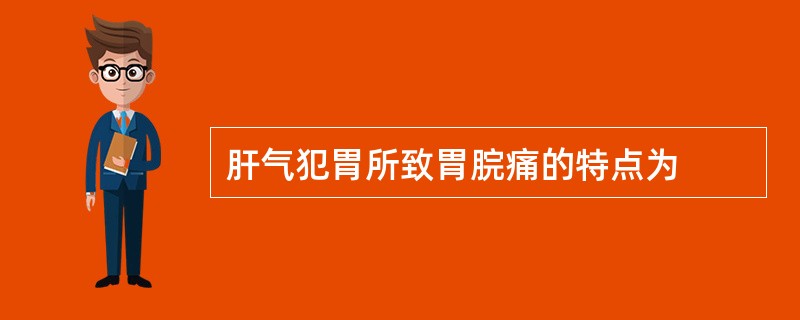 肝气犯胃所致胃脘痛的特点为